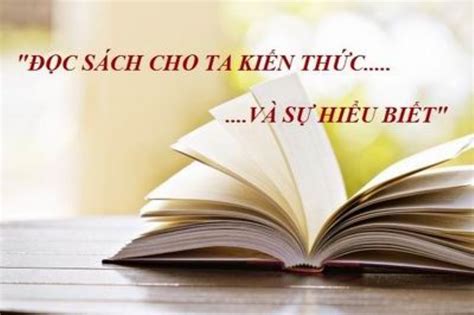 "ĐỌC SÁCH CHO TA KIẾN THỨC.....

....VÀ SỰ HIỂU BIẾT"